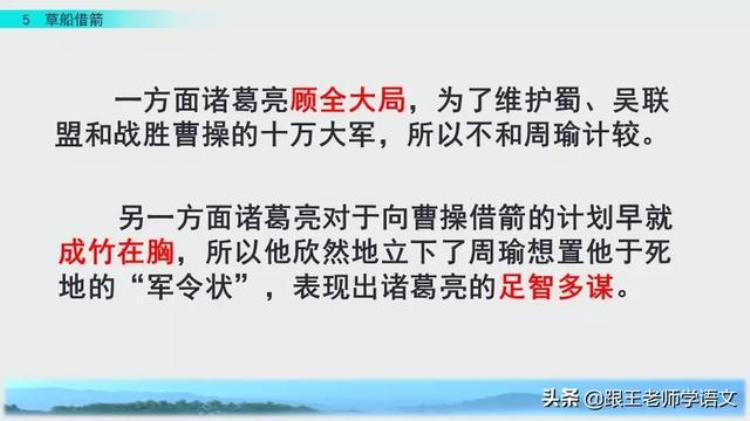 5 草船借箭

一方面诸葛亮顾全大局，为了维护蜀、吴联盟和战胜曹操的十万大军，所以不和周瑜计较。

另一方面诸葛亮对于向曹操借箭的计划早就成竹在胸，所以他欣然地立下了周瑜想置他于死地的“军令状”，表现出诸葛亮的足智多谋。

头条 @跟王老师学语文